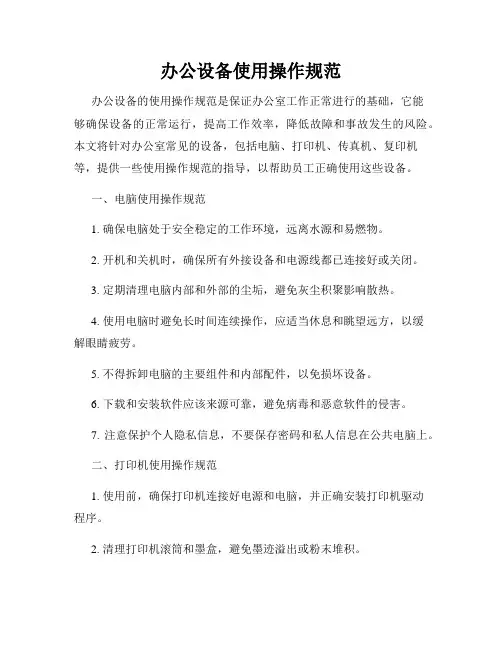 办公设备使用操作规范

办公设备的使用操作规范是保证办公室工作正常进行的基础，它能够确保设备的正常运行，提高工作效率，降低故障和事故发生的风险。本文将针对办公室常见的设备，包括电脑、打印机、传真机、复印机等，提供一些使用操作规范的指导，以帮助员工正确使用这些设备。

一、电脑使用操作规范

1. 确保电脑处于安全稳定的工作环境，远离水源和易燃物。

2. 开机和关机时，确保所有外接设备和电源线都已连接好或关闭。

3. 定期清理电脑内部和外部的尘垢，避免灰尘积聚影响散热。

4. 使用电脑时避免长时间连续操作，应适当休息和眺望远方，以缓解眼睛疲劳。

5. 不得拆卸电脑的主要组件和内部配件，以免损坏设备。

6. 下载和安装软件应该来源可靠，避免病毒和恶意软件的侵害。

7. 注意保护个人隐私信息，不要保存密码和私人信息在公共电脑上。

二、打印机使用操作规范

1. 使用前，确保打印机连接好电源和电脑，并正确安装打印机驱动程序。

2. 清理打印机滚筒和墨盒，避免墨迹溢出或粉末堆积。